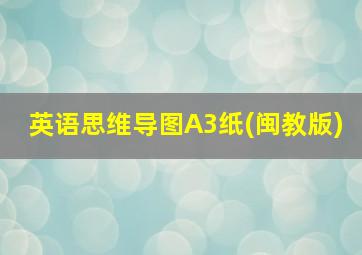 英语思维导图A3纸(闽教版)